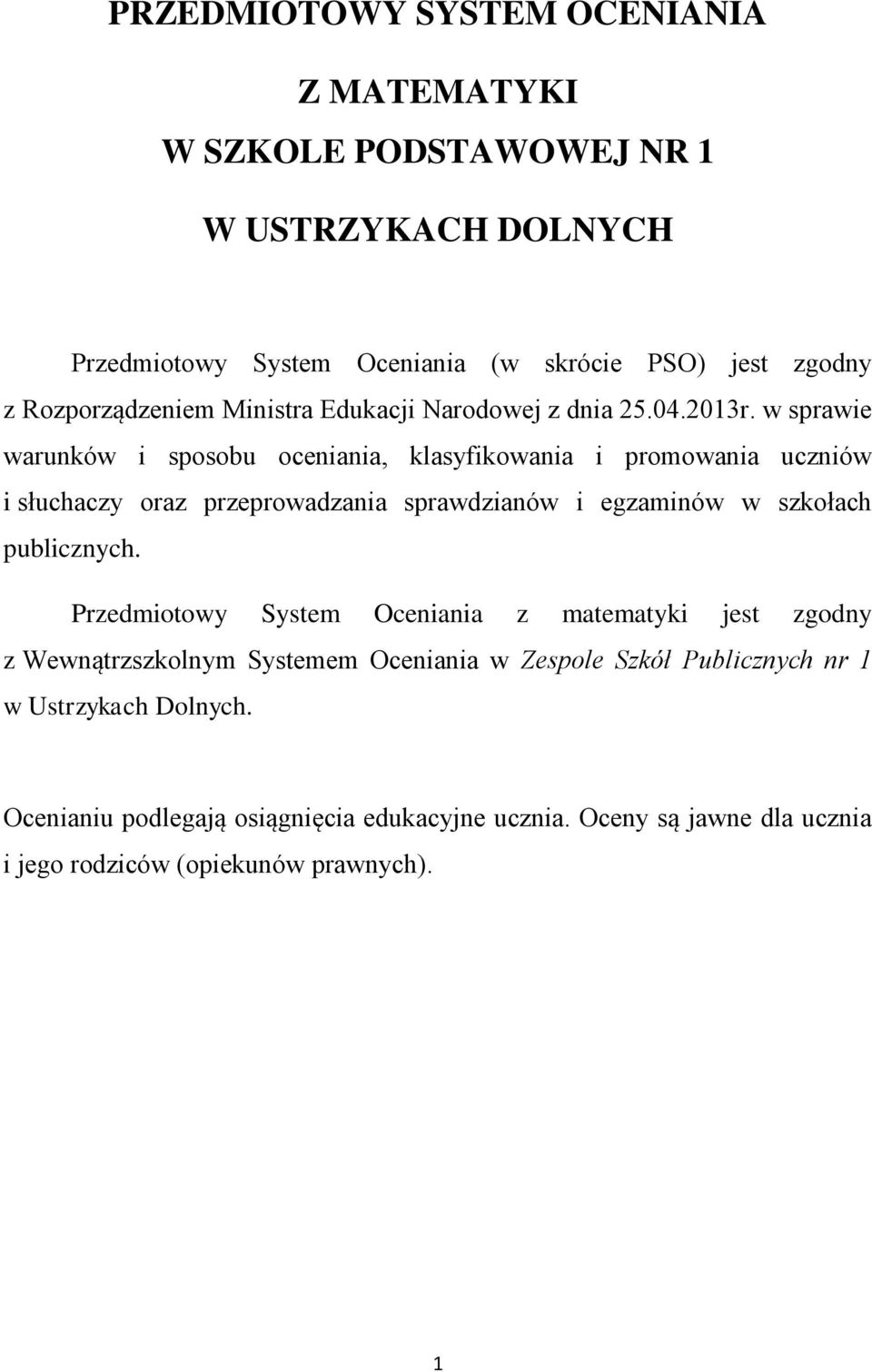 PRZEDMIOTOWY SYSTEM OCENIANIA

Z MATEMATYKI

W SZKOLE PODSTAWOWEJ NR 1

W USTRZYKACH DOLNYCH

Przedmiotowy System Oceniania (w skrócie PSO) jest zgodny z Rozporządzeniem Ministra Edukacji Narodowej z dnia 25.04.2013r. w sprawie warunków i sposobu oceniania, klasyfikowania i promowania uczniów i słuchaczy oraz przeprowadzania sprawdzianów i egzaminów w szkołach publicznych.

Przedmiotowy System Oceniania z matematyki jest zgodny z Wewnątrzszkolnym Systemem Oceniania w Zespole Szkół Publicznych nr 1 w Ustrzykach Dolnych.

Ocenianiu podlegają osiągnięcia edukacyjne ucznia. Oceny są jawne dla ucznia i jego rodziców (opiekunów prawnych).

1